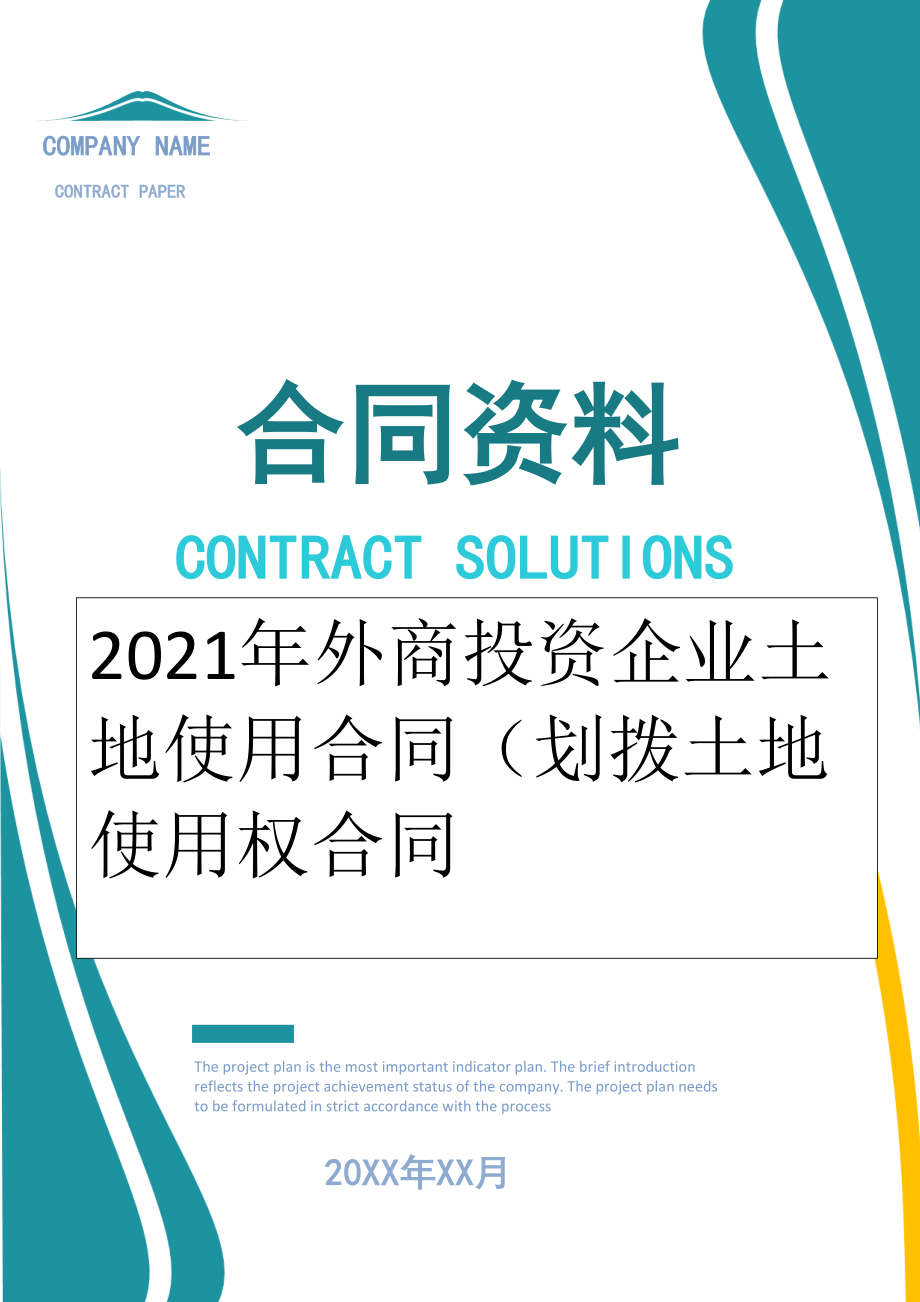 COMPANY NAME

CONTRACT PAPER

合同资料

CONTRACT SOLUTIONS

2021年外商投资企业土地使用合同（划拨土地使用权合同

The project plan is the most important indicator plan. The brief introduction reflects the project achievement status of the company. The project plan needs to be formulated in strict accordance with the process

20XX年XX月